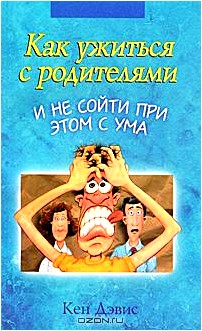 Как ужиться с родителями

И НЕ СОЙТИ ПРИ ЭТОМ С УМА

Кен Дэвис

OZON.ru